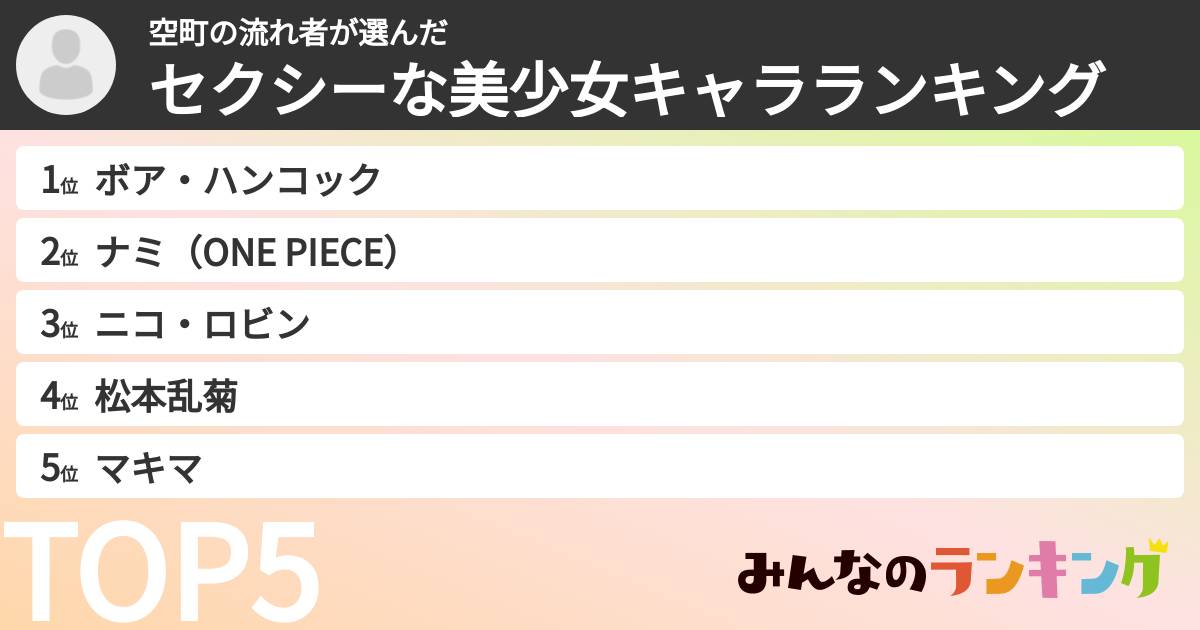 空町の流れ者が選んだ
セクシーな美少女キャラランキング

1位 ボア・ハンコック
2位 ナミ（ONE PIECE）
3位 ニコ・ロビン
4位 松本乱菊
5位 マキマ

TOP5

みんなのランキング